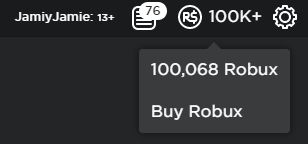 JamiyJamie: 13+

76

R$ 100K+

100,068 Robux

Buy Robux